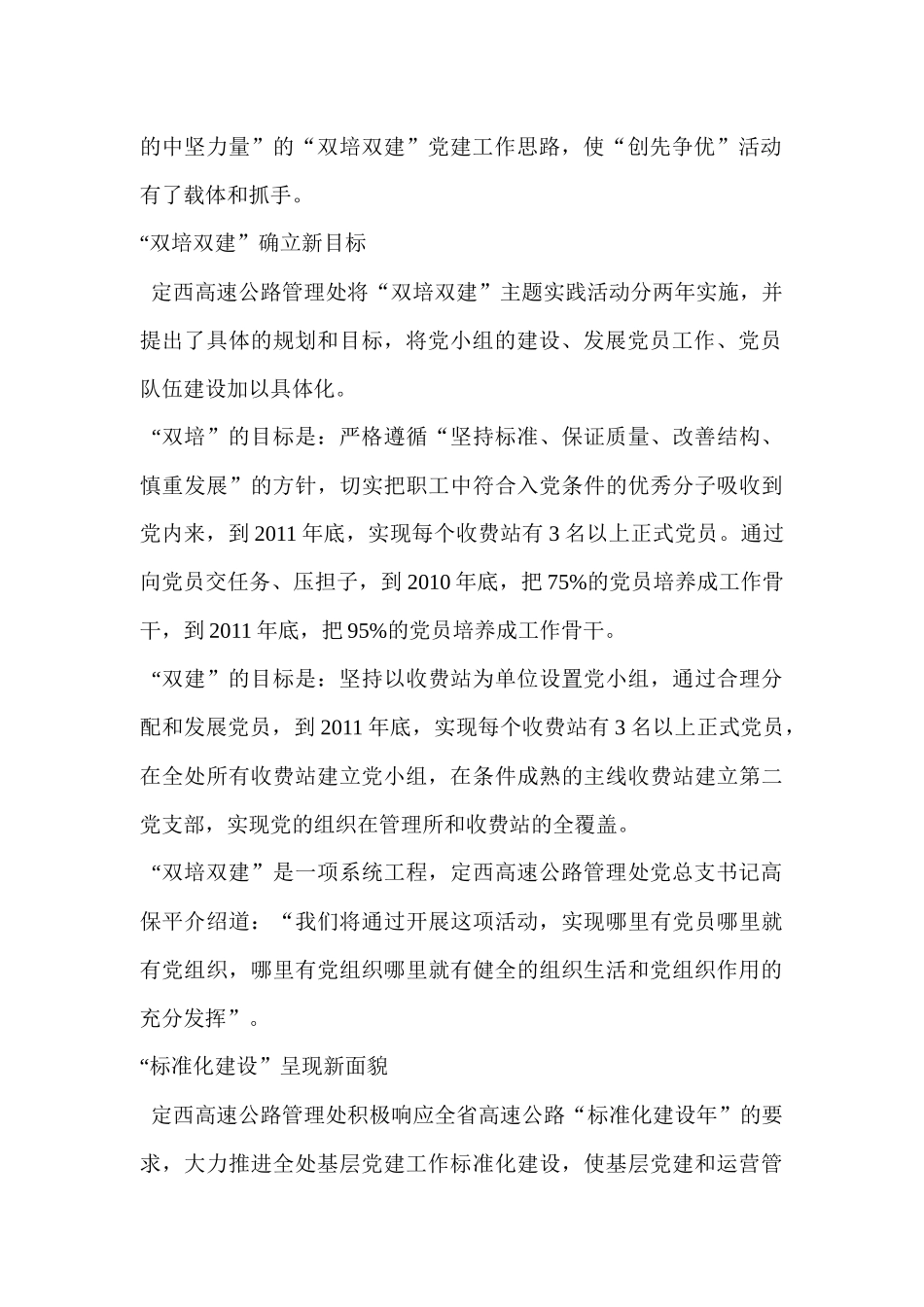 的中坚力量”的“双培双建”党建工作思路，使“创先争优”活动有了载体和抓手。

“双培双建”确立新目标

定西高速公路管理处将“双培双建”主题实践活动分两年实施，并提出了具体的规划和目标，将党小组的建设、发展党员工作、党员队伍建设加以具体化。

“双培”的目标是：严格遵循“坚持标准、保证质量、改善结构、慎重发展”的方针，切实把职工中符合入党条件的优秀分子吸收到党内来，到 2011 年底，实现每个收费站有 3 名以上正式党员。通过向党员交任务、压担子，到 2010 年底，把 75%的党员培养成工作骨干，到 2011 年底，把 95%的党员培养成工作骨干。

“双建”的目标是：坚持以收费站为单位设置党小组，通过合理分配和发展党员，到 2011 年底，实现每个收费站有 3 名以上正式党员，在全处所有收费站建立党小组，在条件成熟的主线收费站建立第二党支部，实现党的组织在管理所和收费站的全覆盖。

“双培双建”是一项系统工程，定西高速公路管理处党总支书记高保平介绍道：“我们将通过开展这项活动，实现哪里有党员哪里就有党组织，哪里有党组织哪里就有健全的组织生活和党组织作用的充分发挥”。

“标准化建设”呈现新面貌

定西高速公路管理处积极响应全省高速公路“标准化建设年”的要求，大力推进全处基层党建工作标准化建设，使基层党建和运营管